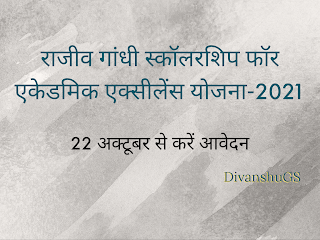 राजीव गांधी स्कॉलरशिप फॉर एकेडमिक एक्सीलेंस योजना-2021

22 अक्टूबर से करें आवेदन

DivanshuGS